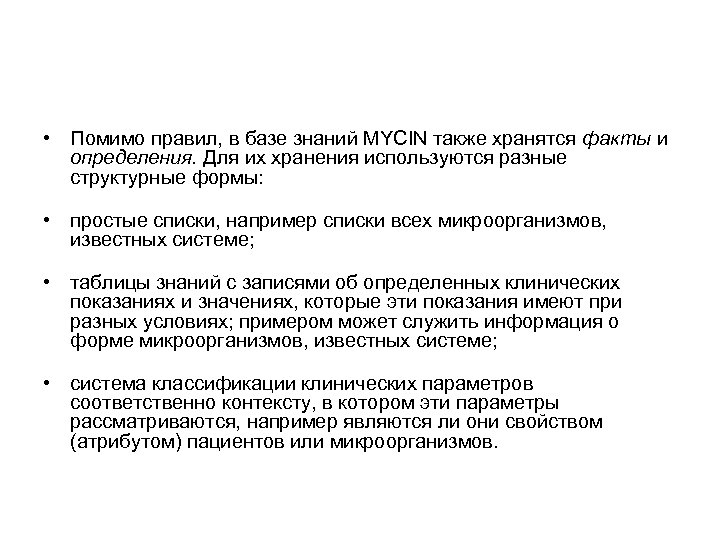 • Помимо правил, в базе знаний MYCIN также хранятся факты и определения. Для их хранения используются разные структурные формы:

• простые списки, например списки всех микроорганизмов, известных системе;

• таблицы знаний с записями об определенных клинических показаниях и значениях, которые эти показания имеют при разных условиях; примером может служить информация о форме микроорганизмов, известных системе;

• система классификации клинических параметров соответственно контексту, в котором эти параметры рассматриваются, например являются ли они свойством (атрибутом) пациентов или микроорганизмов.